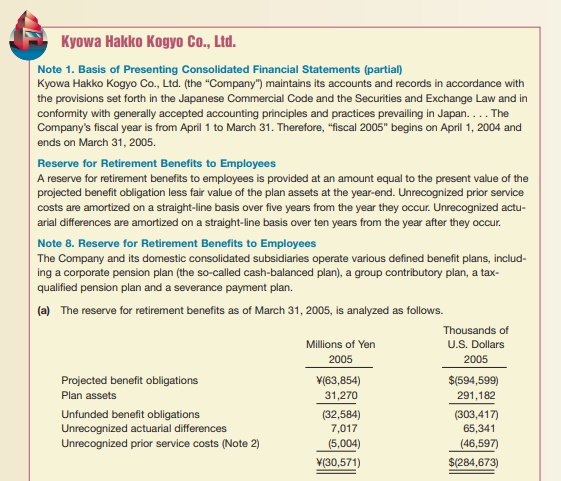 Kyowa Hakko Kogyo Co., Ltd.

Note 1. Basis of Presenting Consolidated Financial Statements (partial)
Kyowa Hakko Kogyo Co., Ltd. (the "Company") maintains its accounts and records in accordance with the provisions set forth in the Japanese Commercial Code and the Securities and Exchange Law and in conformity with generally accepted accounting principles and practices prevailing in Japan. . . . The Company's fiscal year is from April 1 to March 31. Therefore, "fiscal 2005" begins on April 1, 2004 and ends on March 31, 2005.

Reserve for Retirement Benefits to Employees
A reserve for retirement benefits to employees is provided at an amount equal to the present value of the projected benefit obligation less fair value of the plan assets at the year-end. Unrecognized prior service costs are amortized on a straight-line basis over five years from the year they occur. Unrecognized actuarial differences are amortized on a straight-line basis over ten years from the year after they occur.

Note 8. Reserve for Retirement Benefits to Employees
The Company and its domestic consolidated subsidiaries operate various defined benefit plans, including a corporate pension plan (the so-called cash-balanced plan), a group contributory plan, a tax-qualified pension plan and a severance payment plan.

(a) The reserve for retirement benefits as of March 31, 2005, is analyzed as follows.

| | Millions of Yen 2005 | Thousands of U.S. Dollars 2005 |
|---|---|---|
| Projected benefit obligations | ¥(63,854) | $(594,599) |
| Plan assets | 31,270 | 291,182 |
| Unfunded benefit obligations | (32,584) | (303,417) |
| Unrecognized actuarial differences | 7,017 | 65,341 |
| Unrecognized prior service costs (Note 2) | (5,004) | (46,597) |
| | ¥(30,571) | $(284,673) |